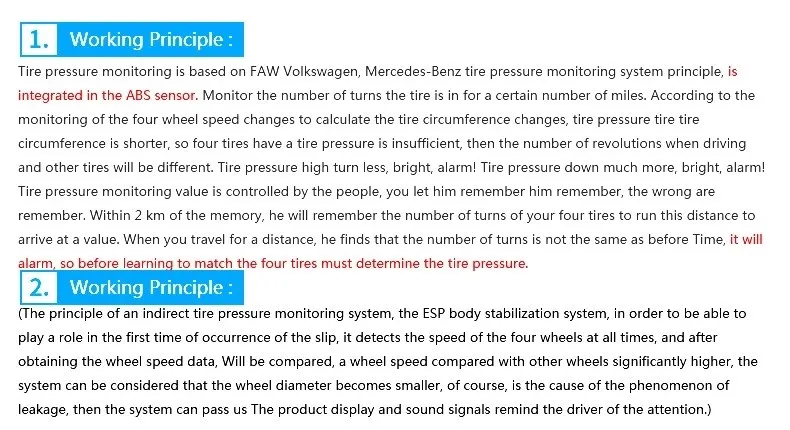 1. Working Principle :

Tire pressure monitoring is based on FAW Volkswagen, Mercedes-Benz tire pressure monitoring system principle, is integrated in the ABS sensor. Monitor the number of turns the tire is in for a certain number of miles. According to the monitoring of the four wheel speed changes to calculate the tire circumference changes, tire pressure tire tire circumference is shorter, so four tires have a tire pressure is insufficient, then the number of revolutions when driving and other tires will be different. Tire pressure high turn less, bright, alarm! Tire pressure down much more, bright, alarm! Tire pressure monitoring value is controlled by the people, you let him remember him remember, the wrong are remember. Within 2 km of the memory, he will remember the number of turns of your four tires to run this distance to arrive at a value. When you travel for a distance, he finds that the number of turns is not the same as before Time, it will alarm, so before learning to match the four tires must determine the tire pressure.

2. Working Principle :

(The principle of an indirect tire pressure monitoring system, the ESP body stabilization system, in order to be able to play a role in the first time of occurrence of the slip, it detects the speed of the four wheels at all times, and after obtaining the wheel speed data, Will be compared, a wheel speed compared with other wheels significantly higher, the system can be considered that the wheel diameter becomes smaller, of course, is the cause of the phenomenon of leakage, then the system can pass us The product display and sound signals remind the driver of the attention.)